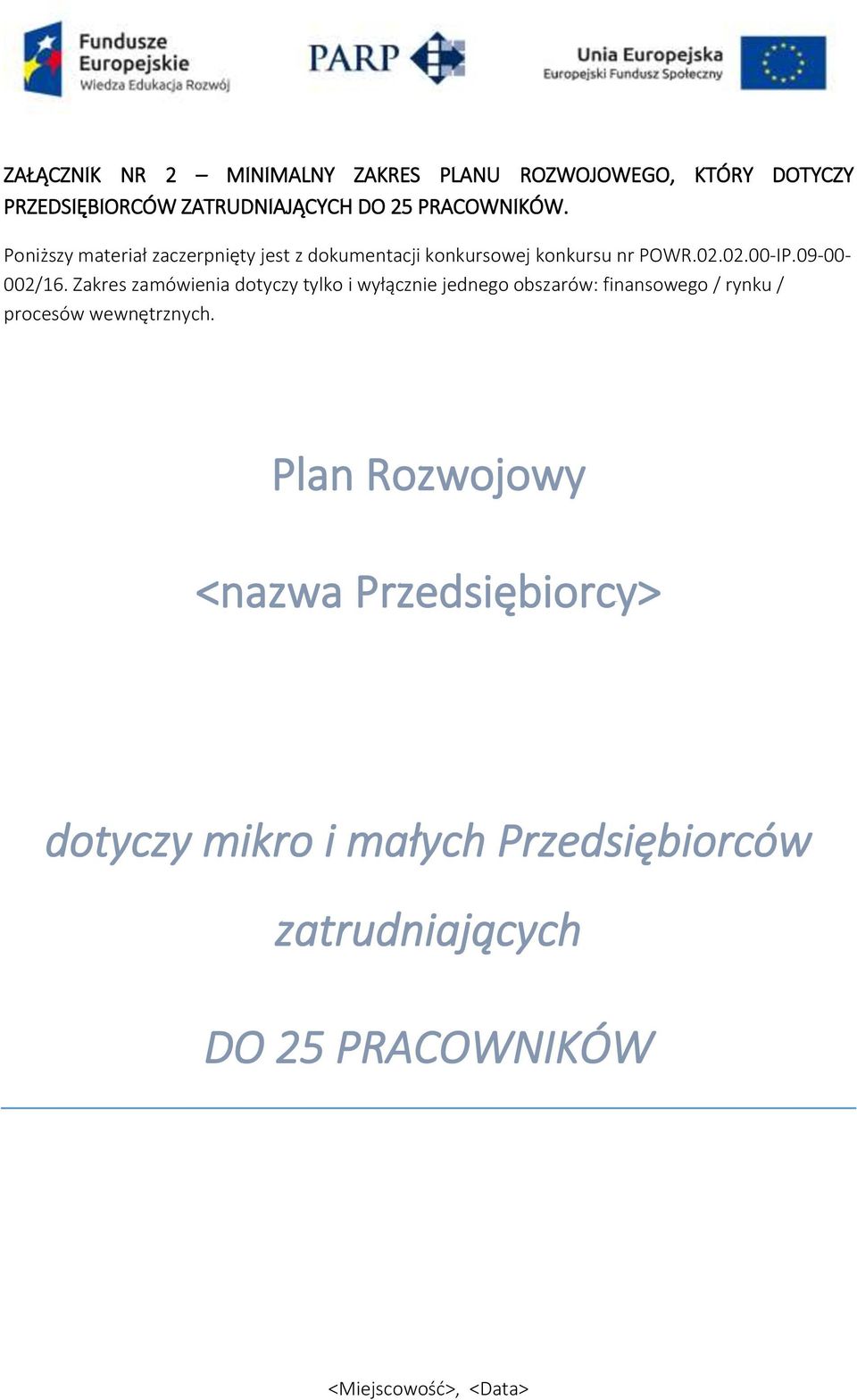 Fundusze Europejskie
Wiedza Edukacja Rozwój

PARP

Unia Europejska
Europejski Fundusz Społeczny

ZAŁĄCZNIK NR 2 – MINIMALNY ZAKRES PLANU ROZWOJOWEGO, KTÓRY DOTYCZY PRZEDSIĘBIORCÓW ZATRUDNIAJĄCYCH DO 25 PRACOWNIKÓW.

Poniższy materiał zaczerpnięty jest z dokumentacji konkursowej konkursu nr POWR.02.02.00-IP.09-00-002/16. Zakres zamówienia dotyczy tylko i wyłącznie jednego obszarów: finansowego / rynku / procesów wewnętrznych.

Plan Rozwojowy

<nazwa Przedsiębiorcy>

dotyczy mikro i małych Przedsiębiorców

zatrudniających

DO 25 PRACOWNIKÓW

<Miejscowość>, <Data>